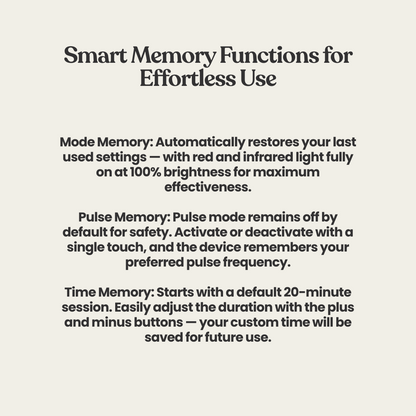 Smart Memory Functions for Effortless Use

Mode Memory: Automatically restores your last used settings — with red and infrared light fully on at 100% brightness for maximum effectiveness.

Pulse Memory: Pulse mode remains off by default for safety. Activate or deactivate with a single touch, and the device remembers your preferred pulse frequency.

Time Memory: Starts with a default 20-minute session. Easily adjust the duration with the plus and minus buttons — your custom time will be saved for future use.